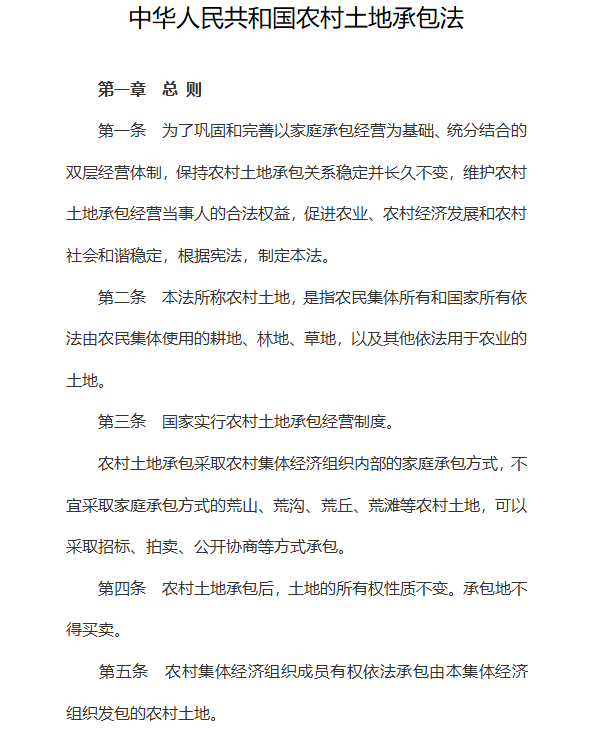 中华人民共和国农村土地承包法

第一章 总 则

第一条 为了巩固和完善以家庭承包经营为基础、统分结合的双层经营体制，保持农村土地承包关系稳定并长久不变，维护农村土地承包经营当事人的合法权益，促进农业、农村经济发展和农村社会和谐稳定，根据宪法，制定本法。

第二条 本法所称农村土地，是指农民集体所有和国家所有依法由农民集体使用的耕地、林地、草地，以及其他依法用于农业的土地。

第三条 国家实行农村土地承包经营制度。

农村土地承包采取农村集体经济组织内部的家庭承包方式，不宜采取家庭承包方式的荒山、荒沟、荒丘、荒滩等农村土地，可以采取招标、拍卖、公开协商等方式承包。

第四条 农村土地承包后，土地的所有权性质不变。承包地不得买卖。

第五条 农村集体经济组织成员有权依法承包由本集体经济组织发包的农村土地。